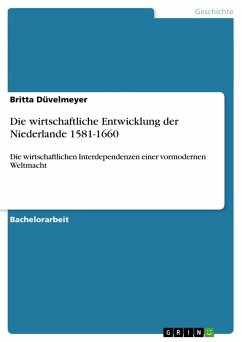 Geschichte

Britta Düvelmeyer

Die wirtschaftliche Entwicklung der Niederlande 1581-1660

Die wirtschaftlichen Interdependenzen einer vormodernen Weltmacht

Bachelorarbeit

GRIN